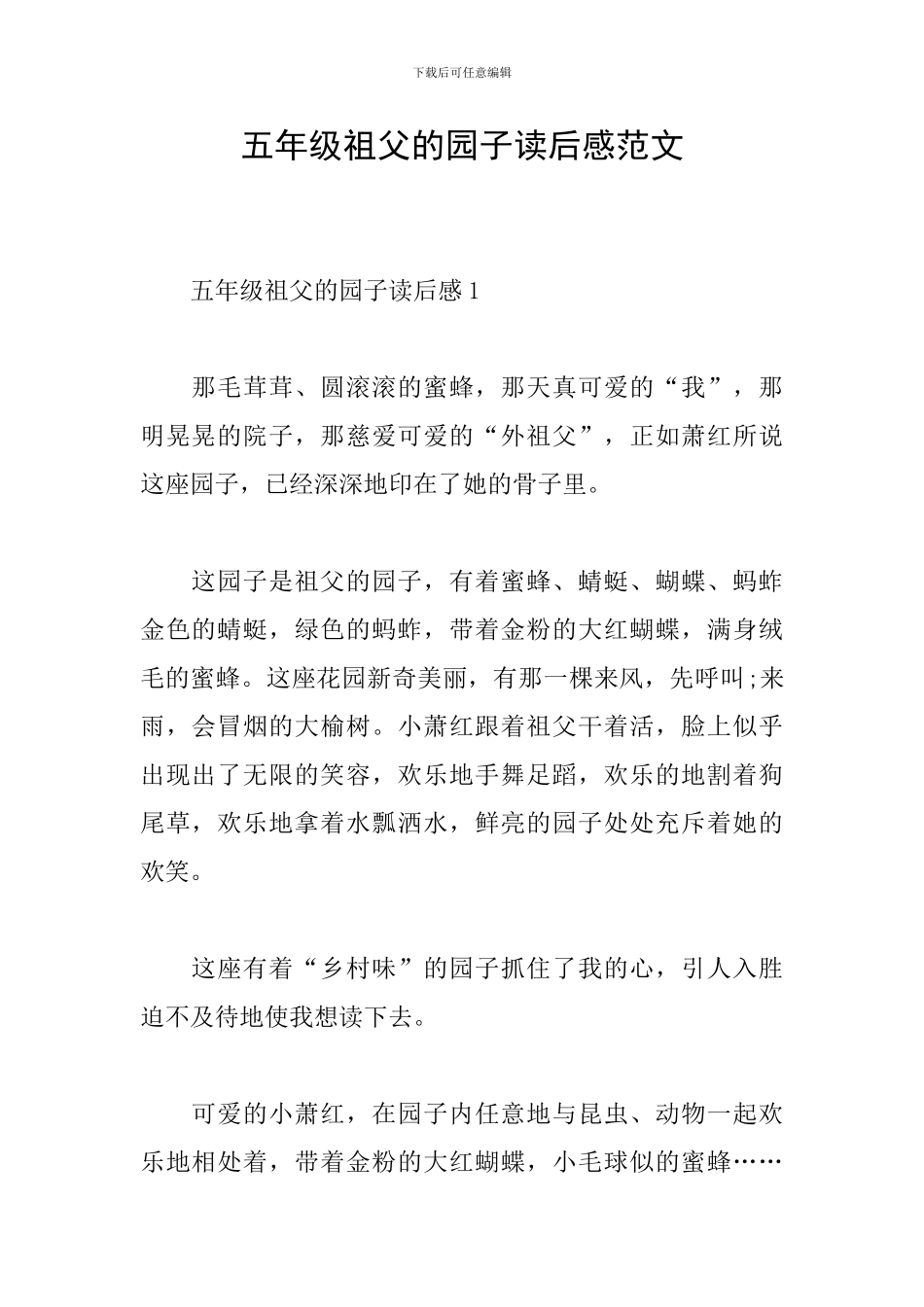 下载后可任意编辑

五年级祖父的园子读后感范文

五年级祖父的园子读后感 1

那毛茸茸、圆滚滚的蜜蜂，那天真可爱的“我”，那明晃晃的院子，那慈爱可爱的“外祖父”，正如萧红所说这座园子，已经深深地印在了她的骨子里。

这园子是祖父的园子，有着蜜蜂、蜻蜓、蝴蝶、蚂蚱金色的蜻蜓，绿色的蚂蚱，带着金粉的大红蝴蝶，满身绒毛的蜜蜂。这座花园新奇美丽，有那一棵来风，先呼叫;来雨，会冒烟的大榆树。小萧红跟着祖父干着活，脸上似乎出现出了无限的笑容，欢乐地手舞足蹈，欢乐的地割着狗尾草，欢乐地拿着水瓢洒水，鲜亮的园子处处充斥着她的欢笑。

这座有着“乡村味”的园子抓住了我的心，引人入胜迫不及待地使我想读下去。

可爱的小萧红，在园子内任意地与昆虫、动物一起欢乐地相处着，带着金粉的大红蝴蝶，小毛球似的蜜蜂……